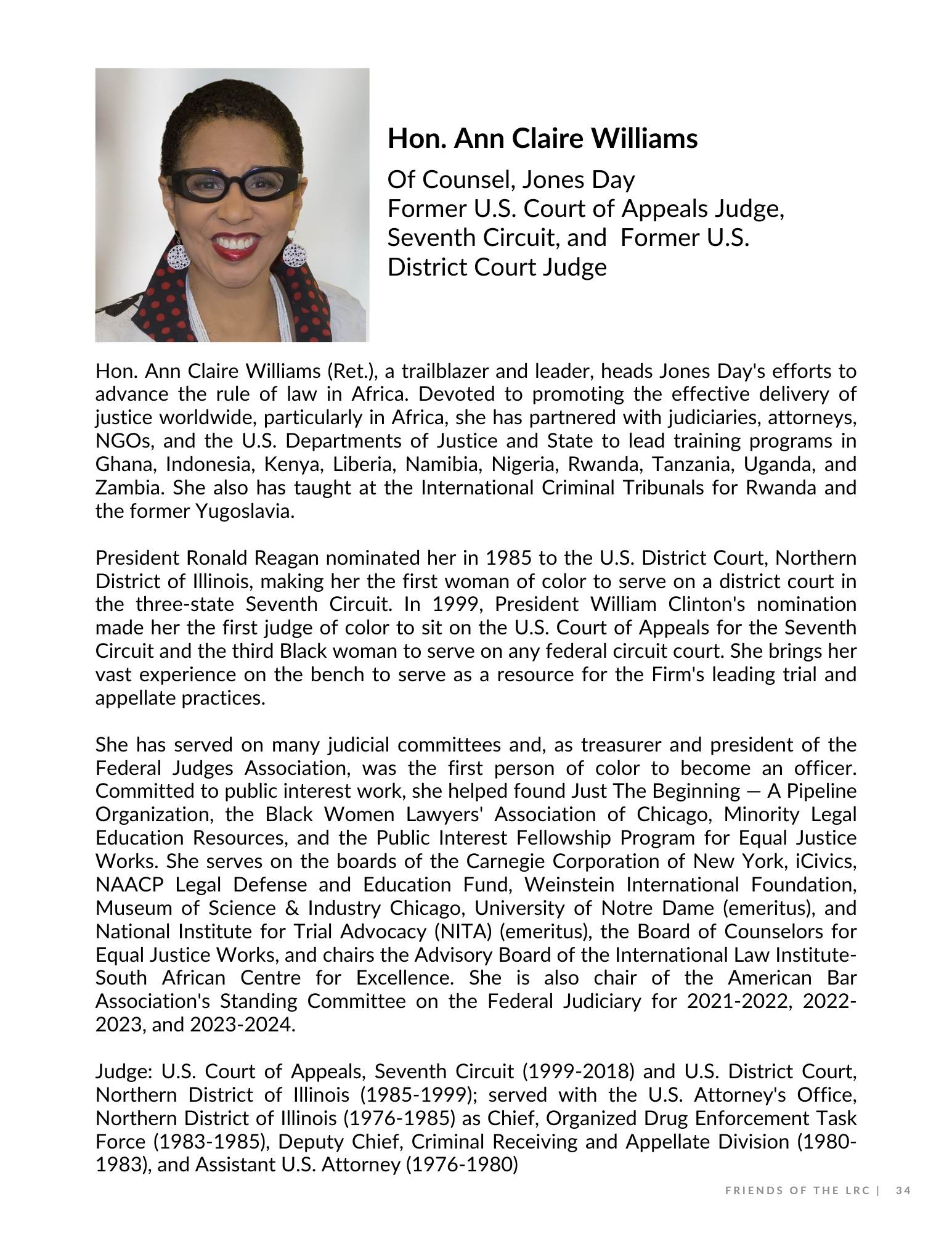 Hon. Ann Claire Williams

Of Counsel, Jones Day
Former U.S. Court of Appeals Judge, Seventh Circuit, and Former U.S. District Court Judge

Hon. Ann Claire Williams (Ret.), a trailblazer and leader, heads Jones Day's efforts to advance the rule of law in Africa. Devoted to promoting the effective delivery of justice worldwide, particularly in Africa, she has partnered with judiciaries, attorneys, NGOs, and the U.S. Departments of Justice and State to lead training programs in Ghana, Indonesia, Kenya, Liberia, Namibia, Nigeria, Rwanda, Tanzania, Uganda, and Zambia. She also has taught at the International Criminal Tribunals for Rwanda and the former Yugoslavia.

President Ronald Reagan nominated her in 1985 to the U.S. District Court, Northern District of Illinois, making her the first woman of color to serve on a district court in the three-state Seventh Circuit. In 1999, President William Clinton's nomination made her the first judge of color to sit on the U.S. Court of Appeals for the Seventh Circuit and the third Black woman to serve on any federal circuit court. She brings her vast experience on the bench to serve as a resource for the Firm's leading trial and appellate practices.

She has served on many judicial committees and, as treasurer and president of the Federal Judges Association, was the first person of color to become an officer. Committed to public interest work, she helped found Just The Beginning — A Pipeline Organization, the Black Women Lawyers' Association of Chicago, Minority Legal Education Resources, and the Public Interest Fellowship Program for Equal Justice Works. She serves on the boards of the Carnegie Corporation of New York, iCivics, NAACP Legal Defense and Education Fund, Weinstein International Foundation, Museum of Science & Industry Chicago, University of Notre Dame (emeritus), and National Institute for Trial Advocacy (NITA) (emeritus), the Board of Counselors for Equal Justice Works, and chairs the Advisory Board of the International Law Institute-South African Centre for Excellence. She is also chair of the American Bar Association's Standing Committee on the Federal Judiciary for 2021-2022, 2022-2023, and 2023-2024.

Judge: U.S. Court of Appeals, Seventh Circuit (1999-2018) and U.S. District Court, Northern District of Illinois (1985-1999); served with the U.S. Attorney's Office, Northern District of Illinois (1976-1985) as Chief, Organized Drug Enforcement Task Force (1983-1985), Deputy Chief, Criminal Receiving and Appellate Division (1980-1983), and Assistant U.S. Attorney (1976-1980)

FRIENDS OF THE LRC | 34